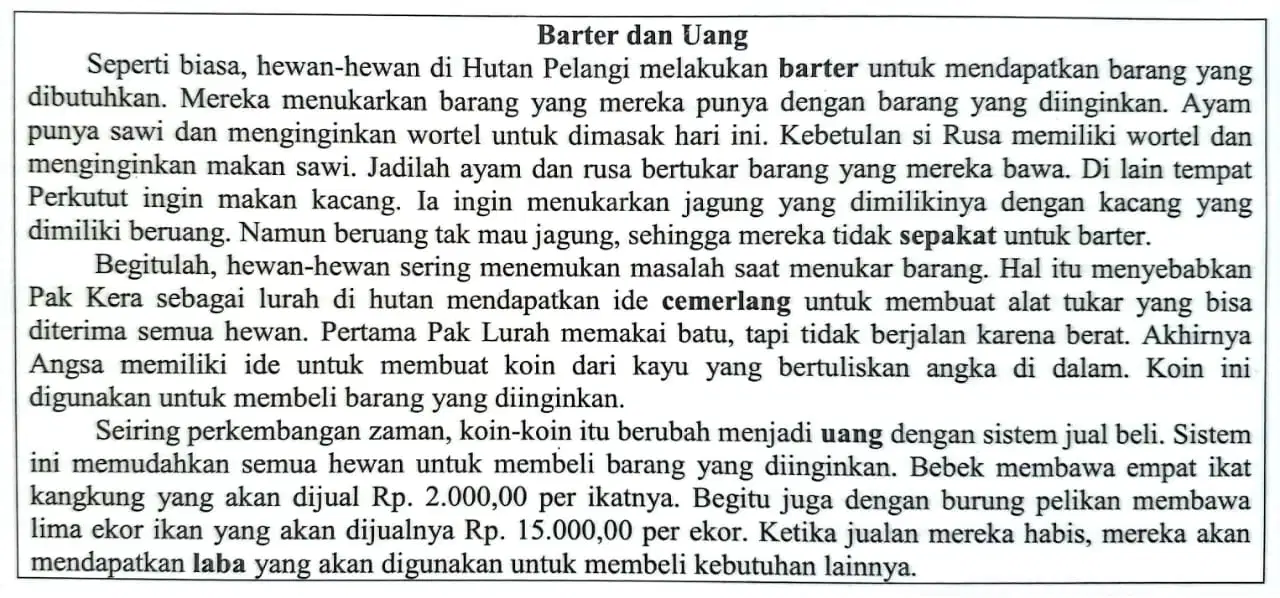 Barter dan Uang

Seperti biasa, hewan-hewan di Hutan Pelangi melakukan barter untuk mendapatkan barang yang dibutuhkan. Mereka menukarkan barang yang mereka punya dengan barang yang diinginkan. Ayam punya sawi dan menginginkan wortel untuk dimasak hari ini. Kebetulan si Rusa memiliki wortel dan menginginkan makan sawi. Jadilah ayam dan rusa bertukar barang yang mereka bawa. Di lain tempat Perkutut ingin makan kacang. Ia ingin menukarkan jagung yang dimilikinya dengan kacang yang dimiliki beruang. Namun beruang tak mau jagung, sehingga mereka tidak sepakat untuk barter.

Begitulah, hewan-hewan sering menemukan masalah saat menukar barang. Hal itu menyebabkan Pak Kera sebagai lurah di hutan mendapatkan ide cemerlang untuk membuat alat tukar yang bisa diterima semua hewan. Pertama Pak Lurah memakai batu, tapi tidak berjalan karena berat. Akhirnya Angsa memiliki ide untuk membuat koin dari kayu yang bertuliskan angka di dalam. Koin ini digunakan untuk membeli barang yang diinginkan.

Seiring perkembangan zaman, koin-koin itu berubah menjadi uang dengan sistem jual beli. Sistem ini memudahkan semua hewan untuk membeli barang yang diinginkan. Bebek membawa empat ikat kangkung yang akan dijual Rp. 2.000,00 per ikatnya. Begitu juga dengan burung pelikan membawa lima ekor ikan yang akan dijualnya Rp. 15.000,00 per ekor. Ketika jualan mereka habis, mereka akan mendapatkan laba yang akan digunakan untuk membeli kebutuhan lainnya.